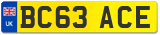 UK
BC63 ACE